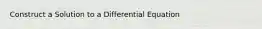 Construct a Solution to a Differential Equation